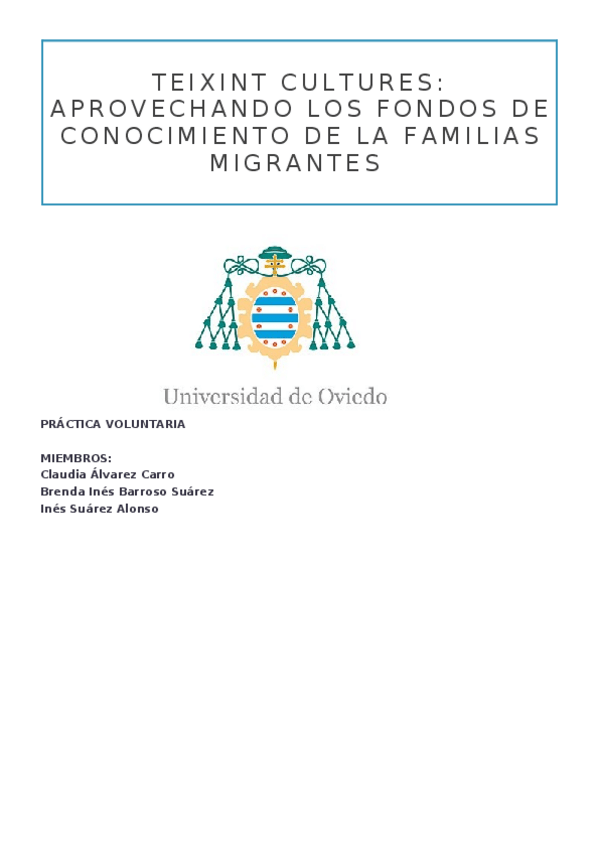 TEIXINT CULTURES: APROVECHANDO LOS FONDOS DE CONOCIMIENTO DE LA FAMILIAS MIGRANTES

Universidad de Oviedo

PRÁCTICA VOLUNTARIA

MIEMBROS:
Claudia Álvarez Carro
Brenda Inés Barroso Suárez
Inés Suárez Alonso